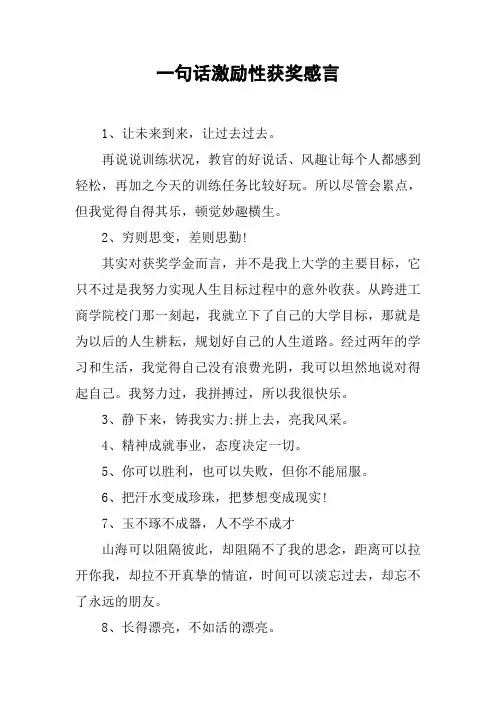 一句话激励性获奖感言

1、让未来到来，让过去过去。

再说说训练状况，教官的好说话、风趣让每个人都感到轻松，再加之今天的训练任务比较好玩。所以尽管会累点，但我觉得自得其乐，顿觉妙趣横生。

2、穷则思变，差则思勤!

其实对获奖学金而言，并不是我上大学的主要目标，它只不过是我努力实现人生目标过程中的意外收获。从跨进工商学院校门那一刻起，我就立下了自己的大学目标，那就是为以后的人生耕耘，规划好自己的人生道路。经过两年的学习和生活，我觉得自己没有浪费光阴，我可以坦然地说对得起自己。我努力过，我拼搏过，所以我很快乐。

3、静下来，铸我实力;拼上去，亮我风采。

4、精神成就事业，态度决定一切。

5、你可以胜利，也可以失败，但你不能屈服。

6、把汗水变成珍珠，把梦想变成现实!

7、玉不琢不成器，人不学不成才

山海可以阻隔彼此，却阻隔不了我的思念，距离可以拉开你我，却拉不开真挚的情谊，时间可以淡忘过去，却忘不了永远的朋友。

8、长得漂亮，不如活的漂亮。